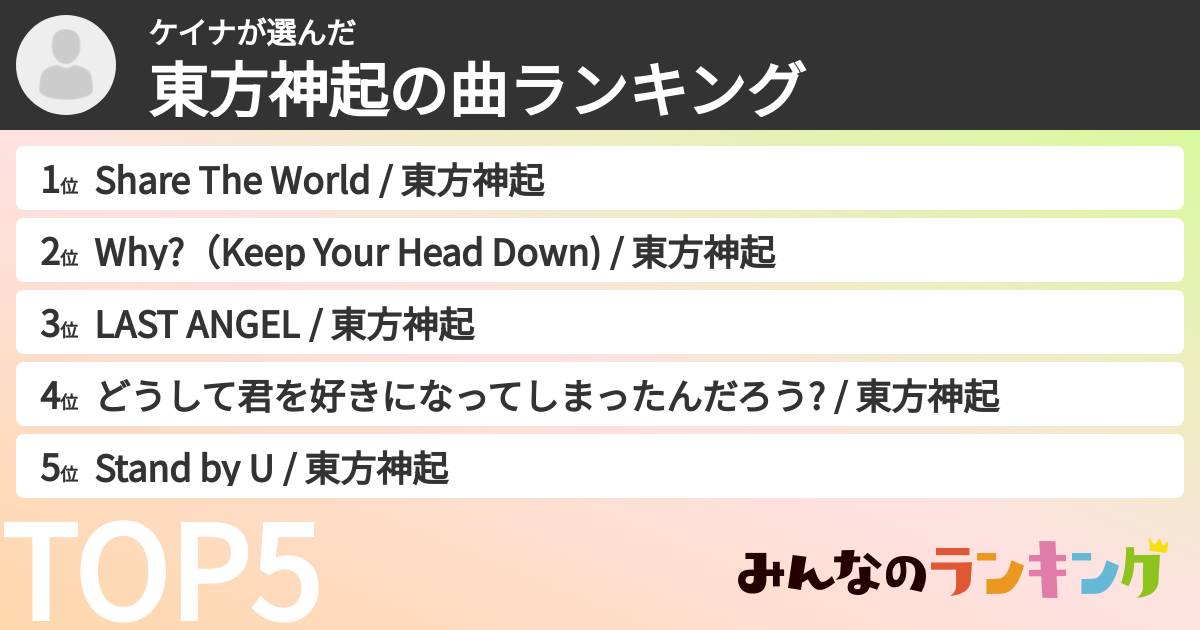 ケイナが選んだ
東方神起の曲ランキング

1位 Share The World / 東方神起
2位 Why?（Keep Your Head Down) / 東方神起
3位 LAST ANGEL / 東方神起
4位 どうして君を好きになってしまったんだろう? / 東方神起
5位 Stand by U / 東方神起

TOP5

みんなのランキング